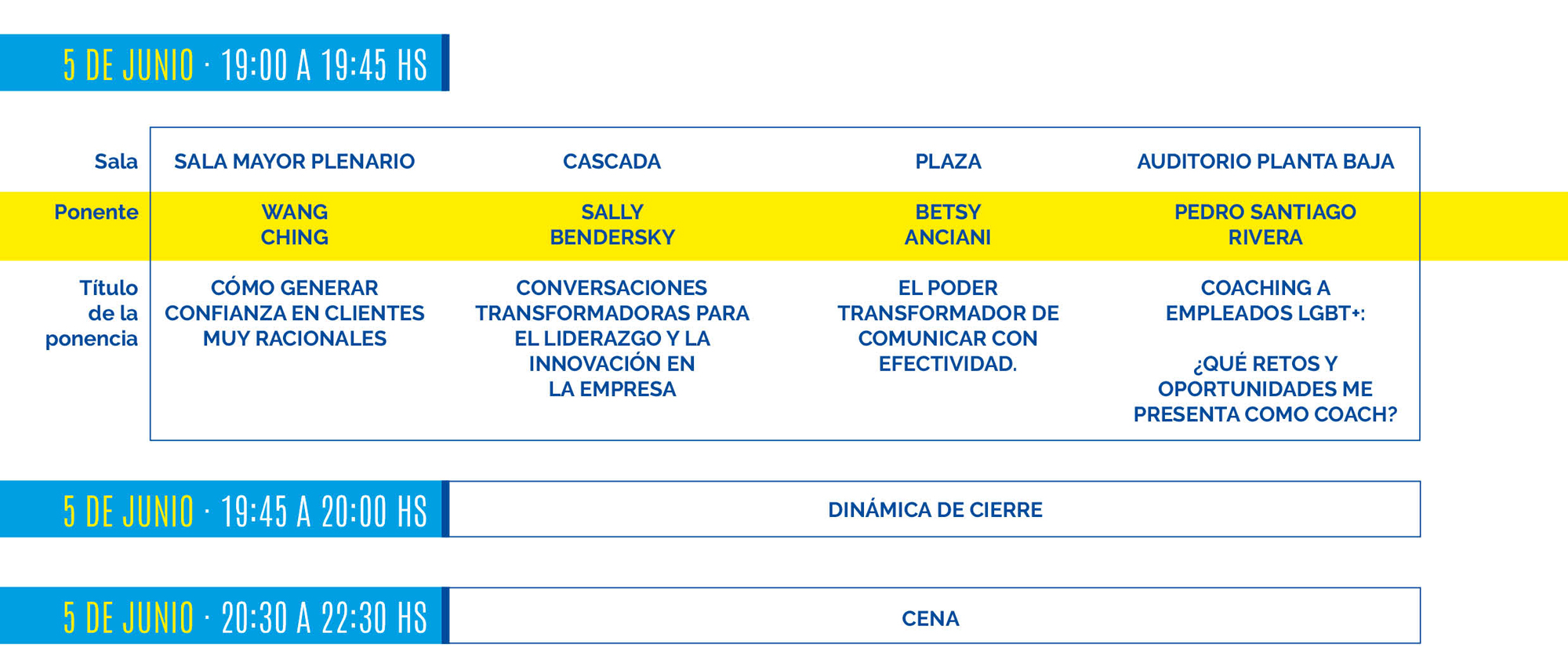 5 DE JUNIO · 19:00 A 19:45 HS

| Sala | SALA MAYOR PLENARIO | CASCADA | PLAZA | AUDITORIO PLANTA BAJA |
|---|---|---|---|---|
| Ponente | WANG CHING | SALLY BENDERSKY | BETSY ANCIANI | PEDRO SANTIAGO RIVERA |
| Título de la ponencia | CÓMO GENERAR CONFIANZA EN CLIENTES MUY RACIONALES | CONVERSACIONES TRANSFORMADORAS PARA EL LIDERAZGO Y LA INNOVACIÓN EN LA EMPRESA | EL PODER TRANSFORMADOR DE COMUNICAR CON EFECTIVIDAD. | COACHING A EMPLEADOS LGBT+: ¿QUÉ RETOS Y OPORTUNIDADES ME PRESENTA COMO COACH? |

5 DE JUNIO · 19:45 A 20:00 HS

DINÁMICA DE CIERRE

5 DE JUNIO · 20:30 A 22:30 HS

CENA